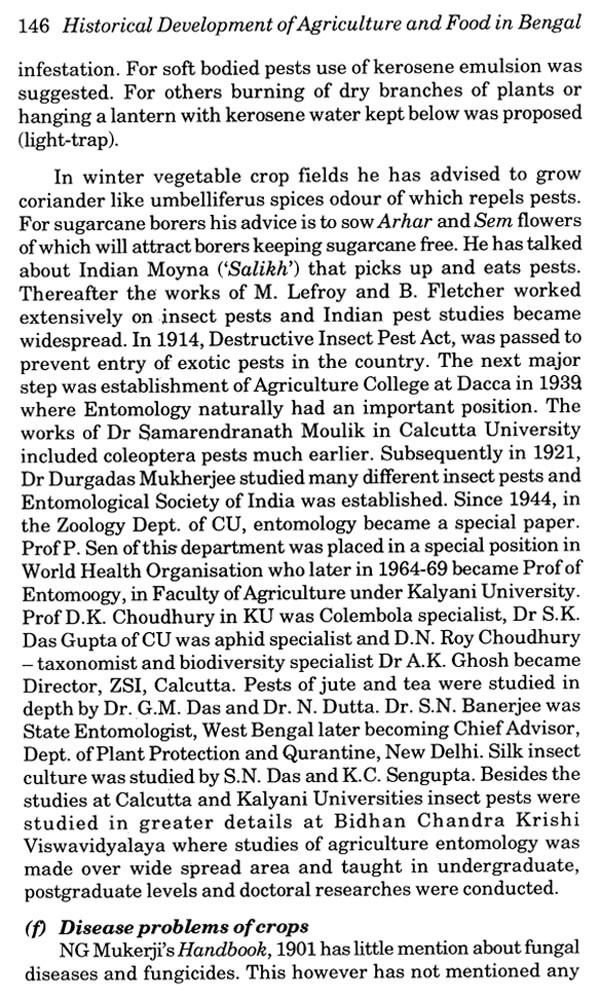 146 Historical Development of Agriculture and Food in Bengal

infestation. For soft bodied pests use of kerosene emulsion was suggested. For others burning of dry branches of plants or hanging a lantern with kerosene water kept below was proposed (light-trap).

In winter vegetable crop fields he has advised to grow coriander like umbelliferus spices odour of which repels pests. For sugarcane borers his advice is to sow Arhar and Sem flowers of which will attract borers keeping sugarcane free. He has talked about Indian Moyna ('Salikh') that picks up and eats pests. Thereafter the works of M. Lefroy and B. Fletcher worked extensively on insect pests and Indian pest studies became widespread. In 1914, Destructive Insect Pest Act, was passed to prevent entry of exotic pests in the country. The next major step was establishment of Agriculture College at Dacca in 1939 where Entomology naturally had an important position. The works of Dr Samarendranath Moulik in Calcutta University included coleoptera pests much earlier. Subsequently in 1921, Dr Durgadas Mukherjee studied many different insect pests and Entomological Society of India was established. Since 1944, in the Zoology Dept. of CU, entomology became a special paper. Prof P. Sen of this department was placed in a special position in World Health Organisation who later in 1964-69 became Prof of Entomoogy, in Faculty of Agriculture under Kalyani University. Prof D.K. Choudhury in KU was Colembola specialist, Dr S.K. Das Gupta of CU was aphid specialist and D.N. Roy Choudhury – taxonomist and biodiversity specialist Dr A.K. Ghosh became Director, ZSI, Calcutta. Pests of jute and tea were studied in depth by Dr. G.M. Das and Dr. N. Dutta. Dr. S.N. Banerjee was State Entomologist, West Bengal later becoming Chief Advisor, Dept. of Plant Protection and Qurantine, New Delhi. Silk insect culture was studied by S.N. Das and K.C. Sengupta. Besides the studies at Calcutta and Kalyani Universities insect pests were studied in greater details at Bidhan Chandra Krishi Viswavidyalaya where studies of agriculture entomology was made over wide spread area and taught in undergraduate, postgraduate levels and doctoral researches were conducted.

(f) Disease problems of crops
NG Mukerji's Handbook, 1901 has little mention about fungal diseases and fungicides. This however has not mentioned any